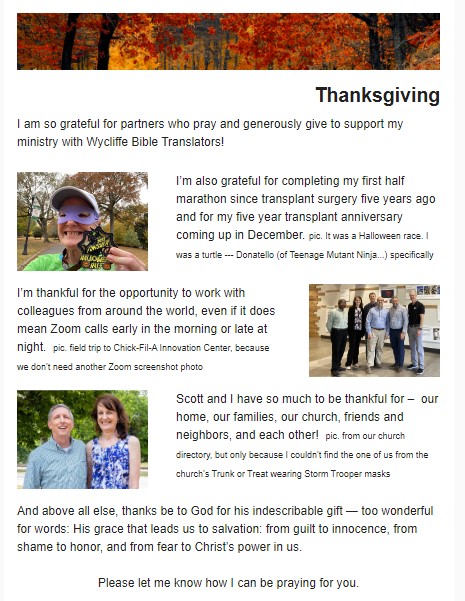 Thanksgiving

I am so grateful for partners who pray and generously give to support my ministry with Wycliffe Bible Translators!

I'm also grateful for completing my first half marathon since transplant surgery five years ago and for my five year transplant anniversary coming up in December. pic. It was a Halloween race. I was a turtle --- Donatello (of Teenage Mutant Ninja...) specifically

I'm thankful for the opportunity to work with colleagues from around the world, even if it does mean Zoom calls early in the morning or late at night. pic. field trip to Chick-Fil-A Innovation Center, because we don't need another Zoom screenshot photo

Scott and I have so much to be thankful for – our home, our families, our church, friends and neighbors, and each other! pic. from our church directory, but only because I couldn't find the one of us from the church's Trunk or Treat wearing Storm Trooper masks

And above all else, thanks be to God for his indescribable gift — too wonderful for words: His grace that leads us to salvation: from guilt to innocence, from shame to honor, and from fear to Christ's power in us.

Please let me know how I can be praying for you.